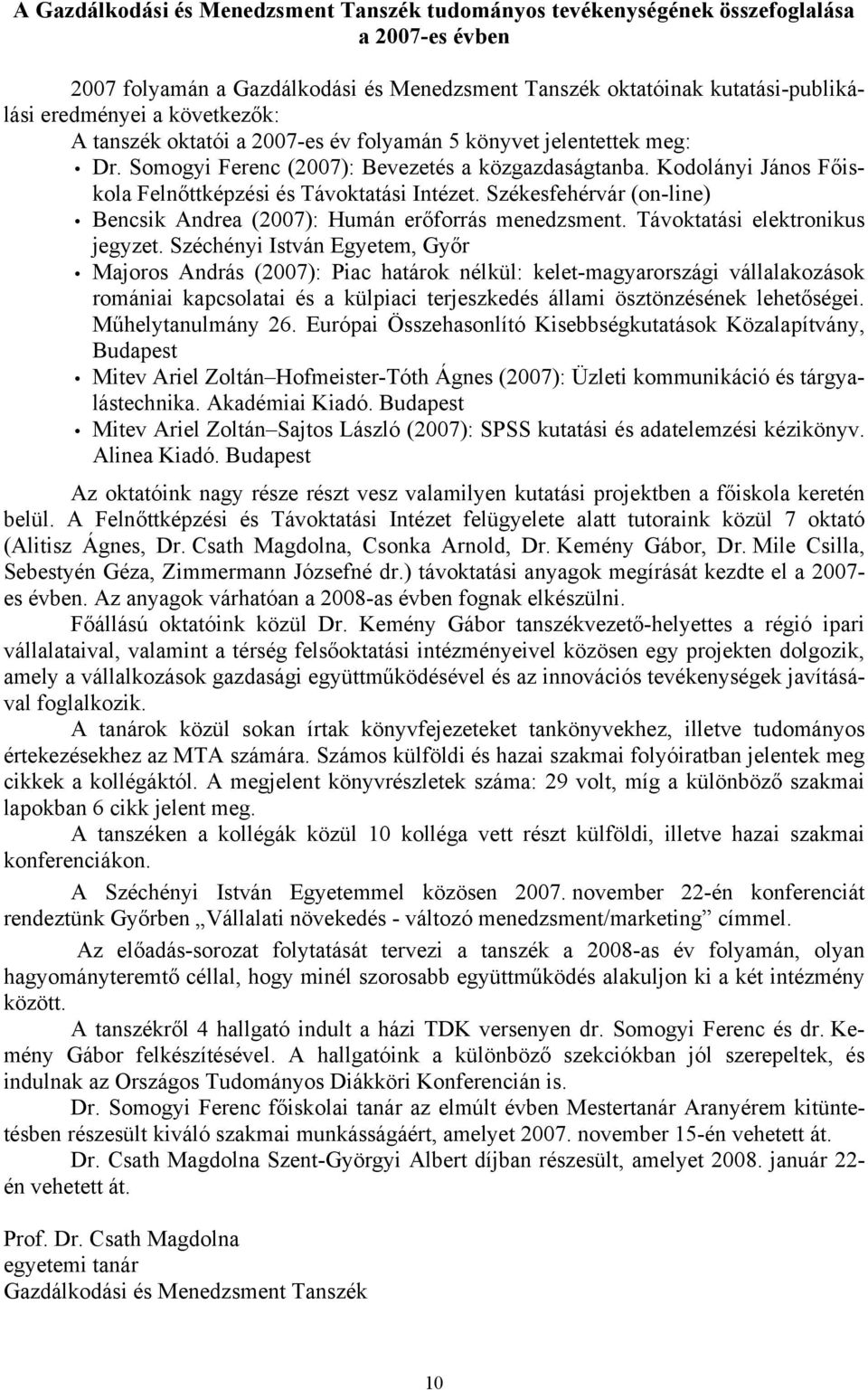 A Gazdálkodási és Menedzsment Tanszék tudományos tevékenységének összefoglalása a 2007-es évben

2007 folyamán a Gazdálkodási és Menedzsment Tanszék oktatóinak kutatási-publikálási eredményei a következők:
A tanszék oktatói a 2007-es év folyamán 5 könyvet jelentettek meg:
• Dr. Somogyi Ferenc (2007): Bevezetés a közgazdaságtanba. Kodolányi János Főiskola Felnőttképzési és Távoktatási Intézet. Székesfehérvár (on-line)
• Bencsik Andrea (2007): Humán erőforrás menedzsment. Távoktatási elektronikus jegyzet. Széchényi István Egyetem, Győr
• Majoros András (2007): Piac határok nélkül: kelet-magyarországi vállalakozások romániai kapcsolatai és a külpiaci terjeszkedés állami ösztönzésének lehetőségei. Műhelytanulmány 26. Európai Összehasonlító Kisebbségkutatások Közalapítvány, Budapest
• Mitev Ariel Zoltán–Hofmeister-Tóth Ágnes (2007): Üzleti kommunikáció és tárgyalástechnika. Akadémiai Kiadó. Budapest
• Mitev Ariel Zoltán–Sajtos László (2007): SPSS kutatási és adatelemzési kézikönyv. Alinea Kiadó. Budapest

Az oktatóink nagy része részt vesz valamilyen kutatási projektben a főiskola keretén belül. A Felnőttképzési és Távoktatási Intézet felügyelete alatt tutoraink közül 7 oktató (Alitisz Ágnes, Dr. Csath Magdolna, Csonka Arnold, Dr. Kemény Gábor, Dr. Mile Csilla, Sebestyén Géza, Zimmermann Józsefné dr.) távoktatási anyagok megírását kezdte el a 2007-es évben. Az anyagok várhatóan a 2008-as évben fognak elkészülni.

Főállású oktatóink közül Dr. Kemény Gábor tanszékvezető-helyettes a régió ipari vállalataival, valamint a térség felsőoktatási intézményeivel közösen egy projekten dolgozik, amely a vállalkozások gazdasági együttműködésével és az innovációs tevékenységek javításával foglalkozik.

A tanárok közül sokan írtak könyvfejezeteket tankönyvekhez, illetve tudományos értekezésekhez az MTA számára. Számos külföldi és hazai szakmai folyóiratban jelentek meg cikkek a kollégáktól. A megjelent könyvrészletek száma: 29 volt, míg a különböző szakmai lapokban 6 cikk jelent meg.

A tanszéken a kollégák közül 10 kolléga vett részt külföldi, illetve hazai szakmai konferenciákon.

A Széchényi István Egyetemmel közösen 2007. november 22-én konferenciát rendeztünk Győrben „Vállalati növekedés - változó menedzsment/marketing” címmel.

Az előadás-sorozat folytatását tervezi a tanszék a 2008-as év folyamán, olyan hagyományteremtő céllal, hogy minél szorosabb együttműködés alakuljon ki a két intézmény között.

A tanszékről 4 hallgató indult a házi TDK versenyen dr. Somogyi Ferenc és dr. Kemény Gábor felkészítésével. A hallgatóink a különböző szekciókban jól szerepeltek, és indulnak az Országos Tudományos Diákköri Konferencián is.

Dr. Somogyi Ferenc főiskolai tanár az elmúlt évben Mestertanár Aranyérem kitüntetésben részesült kiváló szakmai munkásságáért, amelyet 2007. november 15-én vehetett át.

Dr. Csath Magdolna Szent-Györgyi Albert díjban részesült, amelyet 2008. január 22-én vehetett át.

Prof. Dr. Csath Magdolna
egyetemi tanár
Gazdálkodási és Menedzsment Tanszék

10